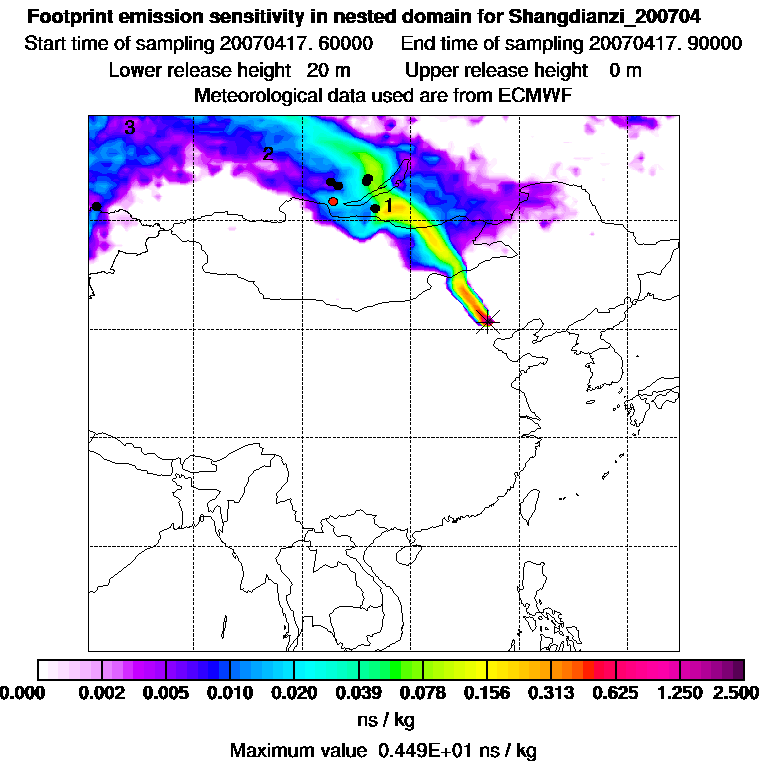 Footprint emission sensitivity in nested domain for Shangdianzi_200704

Start time of sampling 20070417. 60000   End time of sampling 20070417. 90000

Lower release height 20 m   Upper release height 0 m

Meteorological data used are from ECMWF

3

2

1

0.000 0.002 0.005 0.010 0.020 0.039 0.078 0.156 0.313 0.625 1.250 2.500

ns / kg

Maximum value 0.449E+01 ns / kg